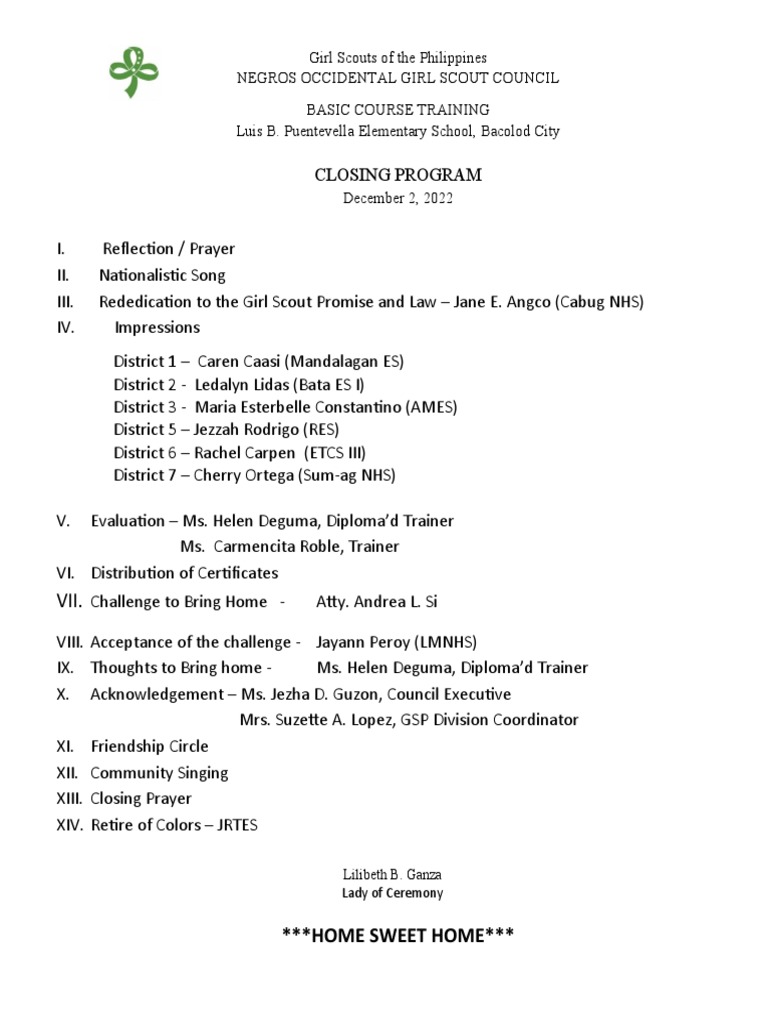 Girl Scouts of the Philippines
NEGROS OCCIDENTAL GIRL SCOUT COUNCIL

BASIC COURSE TRAINING
Luis B. Puentevella Elementary School, Bacolod City

CLOSING PROGRAM
December 2, 2022

I. Reflection / Prayer
II. Nationalistic Song
III. Rededication to the Girl Scout Promise and Law – Jane E. Angco (Cabug NHS)
IV. Impressions

District 1 – Caren Caasi (Mandalagan ES)
District 2 - Ledalyn Lidas (Bata ES I)
District 3 - Maria Esterbelle Constantino (AMES)
District 5 – Jezzah Rodrigo (RES)
District 6 – Rachel Carpen (ETCS III)
District 7 – Cherry Ortega (Sum-ag NHS)

V. Evaluation – Ms. Helen Deguma, Diploma'd Trainer
Ms. Carmencita Roble, Trainer
VI. Distribution of Certificates
VII. Challenge to Bring Home - Atty. Andrea L. Si
VIII. Acceptance of the challenge - Jayann Peroy (LMNHS)
IX. Thoughts to Bring home - Ms. Helen Deguma, Diploma'd Trainer
X. Acknowledgement – Ms. Jezha D. Guzon, Council Executive
Mrs. Suzette A. Lopez, GSP Division Coordinator
XI. Friendship Circle
XII. Community Singing
XIII. Closing Prayer
XIV. Retire of Colors – JRTES

Lilibeth B. Ganza
Lady of Ceremony

***HOME SWEET HOME***